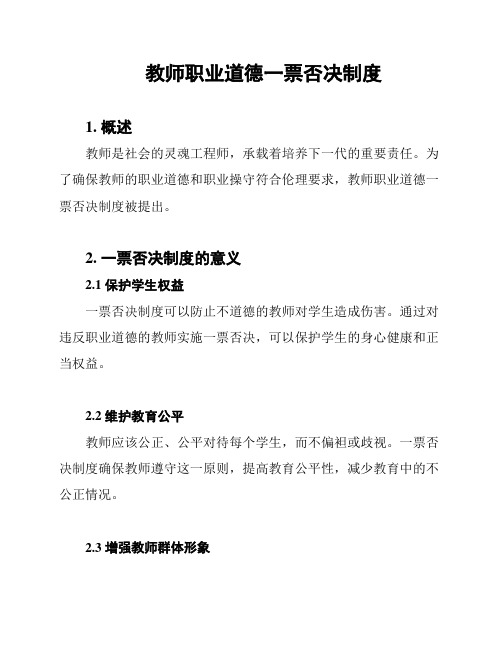 教师职业道德一票否决制度

1. 概述

教师是社会的灵魂工程师，承载着培养下一代的重要责任。为了确保教师的职业道德和职业操守符合伦理要求，教师职业道德一票否决制度被提出。

2. 一票否决制度的意义

2.1 保护学生权益

一票否决制度可以防止不道德的教师对学生造成伤害。通过对违反职业道德的教师实施一票否决，可以保护学生的身心健康和正当权益。

2.2 维护教育公平

教师应该公正、公平对待每个学生，而不偏袒或歧视。一票否决制度确保教师遵守这一原则，提高教育公平性，减少教育中的不公正情况。

2.3 增强教师群体形象